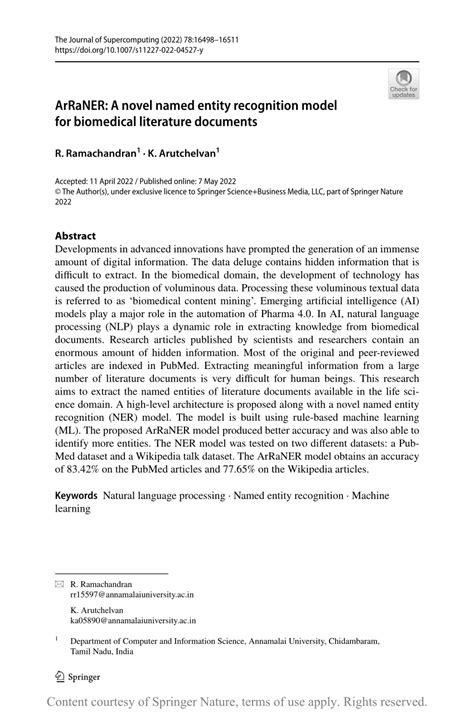 The Journal of Supercomputing (2022) 78:16498–16511
https://doi.org/10.1007/s11227-022-04527-y

Check for updates

ArRaNER: A novel named entity recognition model for biomedical literature documents

R. Ramachandran$^1$ · K. Arutchelvan$^1$

Accepted: 11 April 2022 / Published online: 7 May 2022
© The Author(s), under exclusive licence to Springer Science+Business Media, LLC, part of Springer Nature 2022

Abstract
Developments in advanced innovations have prompted the generation of an immense amount of digital information. The data deluge contains hidden information that is difficult to extract. In the biomedical domain, the development of technology has caused the production of voluminous data. Processing these voluminous textual data is referred to as 'biomedical content mining'. Emerging artificial intelligence (AI) models play a major role in the automation of Pharma 4.0. In AI, natural language processing (NLP) plays a dynamic role in extracting knowledge from biomedical documents. Research articles published by scientists and researchers contain an enormous amount of hidden information. Most of the original and peer-reviewed articles are indexed in PubMed. Extracting meaningful information from a large number of literature documents is very difficult for human beings. This research aims to extract the named entities of literature documents available in the life science domain. A high-level architecture is proposed along with a novel named entity recognition (NER) model. The model is built using rule-based machine learning (ML). The proposed ArRaNER model produced better accuracy and was also able to identify more entities. The NER model was tested on two different datasets: a PubMed dataset and a Wikipedia talk dataset. The ArRaNER model obtains an accuracy of 83.42% on the PubMed articles and 77.65% on the Wikipedia articles.

Keywords Natural language processing · Named entity recognition · Machine learning

R. Ramachandran
rr15597@annamalaiuniversity.ac.in

K. Arutchelvan
ka05890@annamalaiuniversity.ac.in

$^1$ Department of Computer and Information Science, Annamalai University, Chidambaram, Tamil Nadu, India

Springer

Content courtesy of Springer Nature, terms of use apply. Rights reserved.